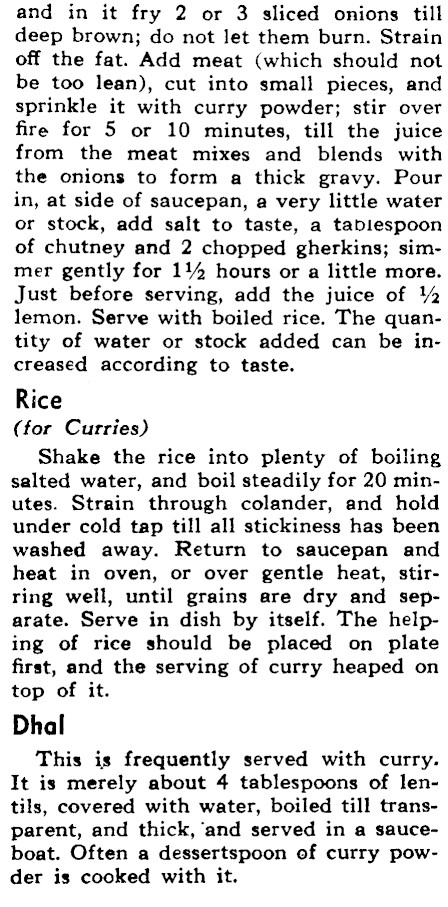 and in it fry 2 or 3 sliced onions till deep brown; do not let them burn. Strain off the fat. Add meat (which should not be too lean), cut into small pieces, and sprinkle it with curry powder; stir over fire for 5 or 10 minutes, till the juice from the meat mixes and blends with the onions to form a thick gravy. Pour in, at side of saucepan, a very little water or stock, add salt to taste, a tablespoon of chutney and 2 chopped gherkins; simmer gently for 1½ hours or a little more. Just before serving, add the juice of ½ lemon. Serve with boiled rice. The quantity of water or stock added can be increased according to taste.

Rice
(for Curries)

Shake the rice into plenty of boiling salted water, and boil steadily for 20 minutes. Strain through colander, and hold under cold tap till all stickiness has been washed away. Return to saucepan and heat in oven, or over gentle heat, stirring well, until grains are dry and separate. Serve in dish by itself. The helping of rice should be placed on plate first, and the serving of curry heaped on top of it.

Dhal

This is frequently served with curry. It is merely about 4 tablespoons of lentils, covered with water, boiled till transparent, and thick, and served in a sauceboat. Often a dessertspoon of curry powder is cooked with it.